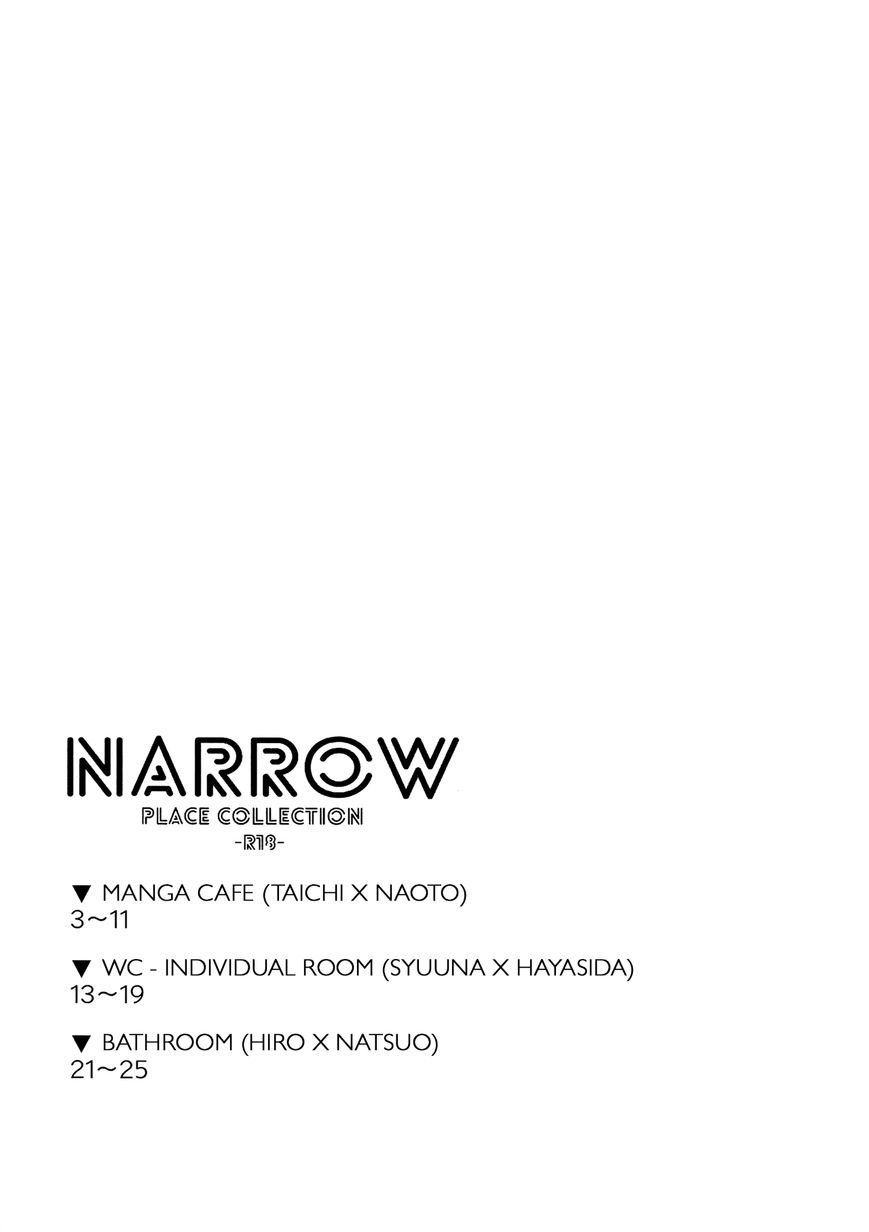 NARROW
PLACE COLLECTION
-R18-

▼ MANGA CAFE (TAICHI X NAOTO)
3～11

▼ WC - INDIVIDUAL ROOM (SYUUNA X HAYASIDA)
13～19

▼ BATHROOM (HIRO X NATSUO)
21～25